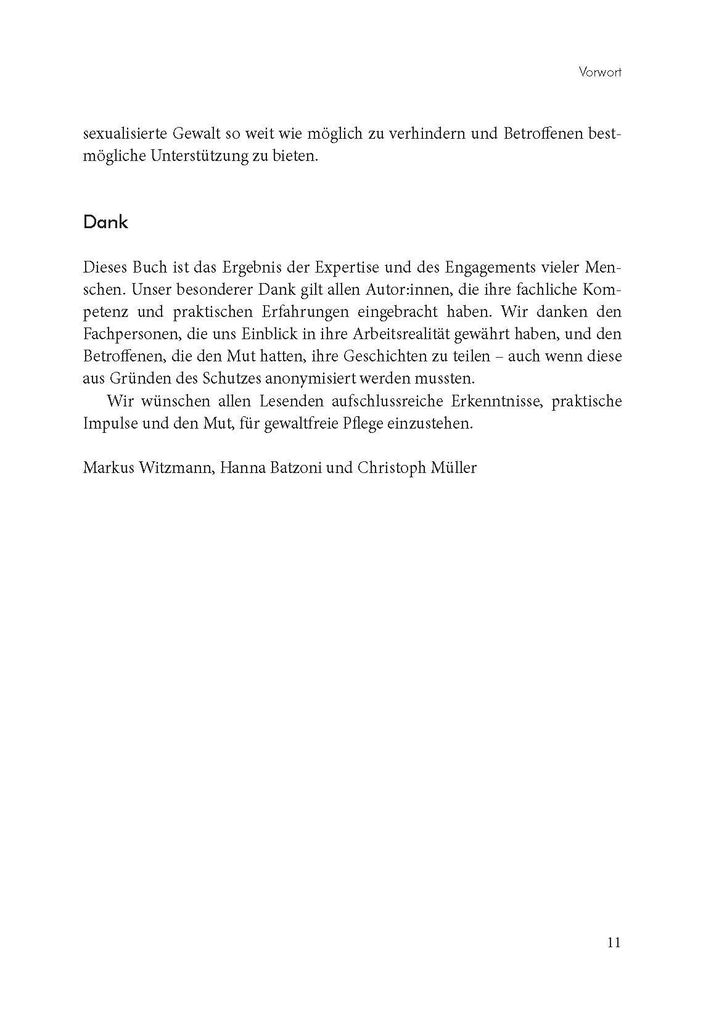 Vorwort

sexualisierte Gewalt so weit wie möglich zu verhindern und Betroffenen bestmögliche Unterstützung zu bieten.

Dank

Dieses Buch ist das Ergebnis der Expertise und des Engagements vieler Menschen. Unser besonderer Dank gilt allen Autor:innen, die ihre fachliche Kompetenz und praktischen Erfahrungen eingebracht haben. Wir danken den Fachpersonen, die uns Einblick in ihre Arbeitsrealität gewährt haben, und den Betroffenen, die den Mut hatten, ihre Geschichten zu teilen – auch wenn diese aus Gründen des Schutzes anonymisiert werden mussten.

Wir wünschen allen Lesenden aufschlussreiche Erkenntnisse, praktische Impulse und den Mut, für gewaltfreie Pflege einzustehen.

Markus Witzmann, Hanna Batzoni und Christoph Müller

11